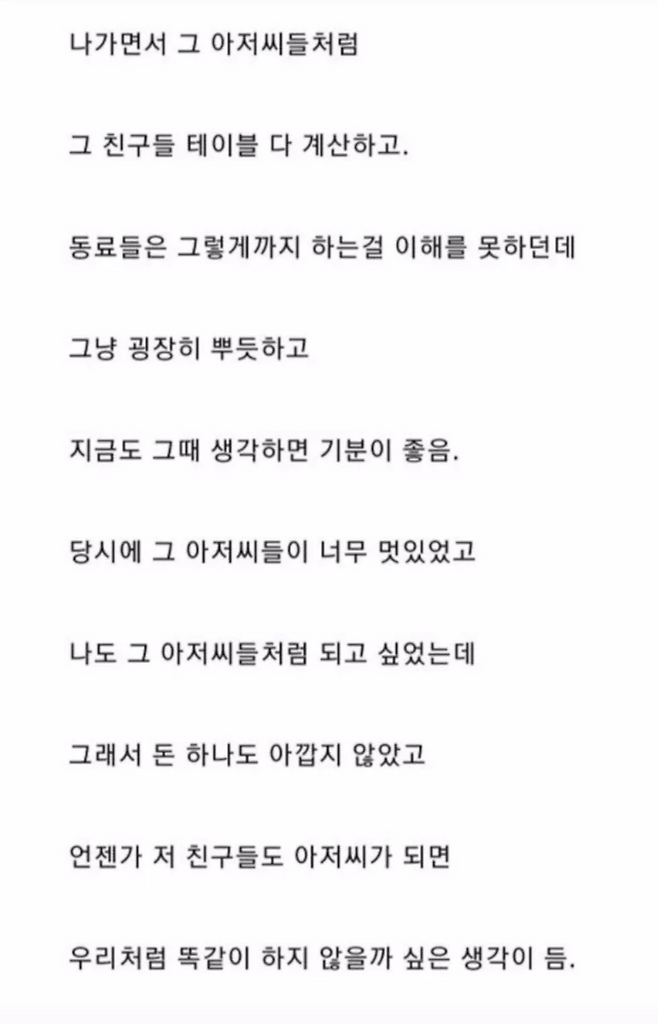 나가면서 그 아저씨들처럼

그 친구들 테이블 다 계산하고.

동료들은 그렇게까지 하는걸 이해를 못하던데

그냥 굉장히 뿌듯하고

지금도 그때 생각하면 기분이 좋음.

당시에 그 아저씨들이 너무 멋있었고

나도 그 아저씨들처럼 되고 싶었는데

그래서 돈 하나도 아깝지 않았고

언젠가 저 친구들도 아저씨가 되면

우리처럼 똑같이 하지 않을까 싶은 생각이 듬.